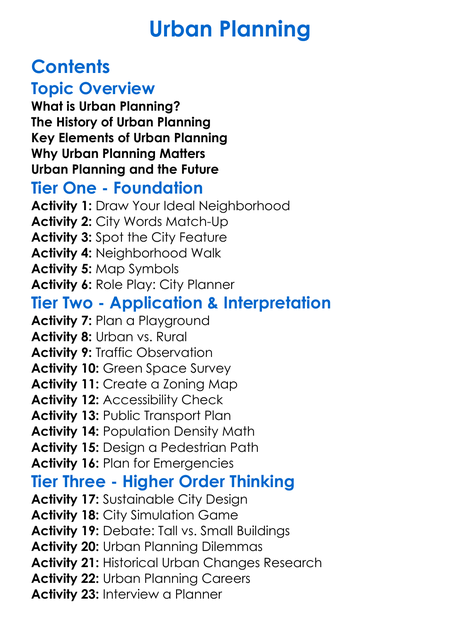 Urban Planning

Contents

Topic Overview

What is Urban Planning?
The History of Urban Planning
Key Elements of Urban Planning
Why Urban Planning Matters
Urban Planning and the Future

Tier One - Foundation

Activity 1: Draw Your Ideal Neighborhood
Activity 2: City Words Match-Up
Activity 3: Spot the City Feature
Activity 4: Neighborhood Walk
Activity 5: Map Symbols
Activity 6: Role Play: City Planner

Tier Two - Application & Interpretation

Activity 7: Plan a Playground
Activity 8: Urban vs. Rural
Activity 9: Traffic Observation
Activity 10: Green Space Survey
Activity 11: Create a Zoning Map
Activity 12: Accessibility Check
Activity 13: Public Transport Plan
Activity 14: Population Density Math
Activity 15: Design a Pedestrian Path
Activity 16: Plan for Emergencies

Tier Three - Higher Order Thinking

Activity 17: Sustainable City Design
Activity 18: City Simulation Game
Activity 19: Debate: Tall vs. Small Buildings
Activity 20: Urban Planning Dilemmas
Activity 21: Historical Urban Changes Research
Activity 22: Urban Planning Careers
Activity 23: Interview a Planner